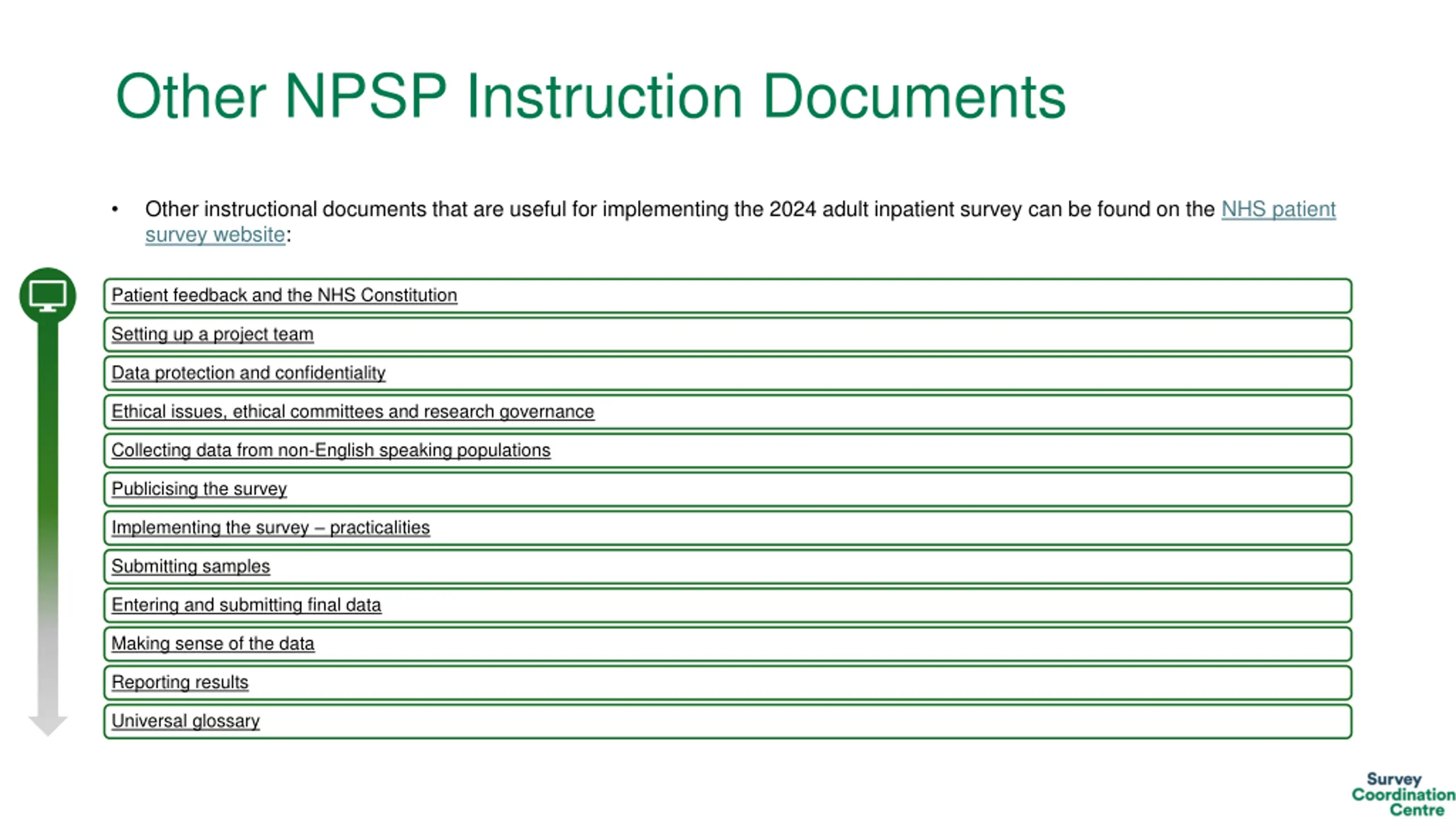 Other NPSP Instruction Documents

• Other instructional documents that are useful for implementing the 2024 adult inpatient survey can be found on the NHS patient survey website:

Patient feedback and the NHS Constitution

Setting up a project team

Data protection and confidentiality

Ethical issues, ethical committees and research governance

Collecting data from non-English speaking populations

Publicising the survey

Implementing the survey – practicalities

Submitting samples

Entering and submitting final data

Making sense of the data

Reporting results

Universal glossary

Survey Coordination Centre